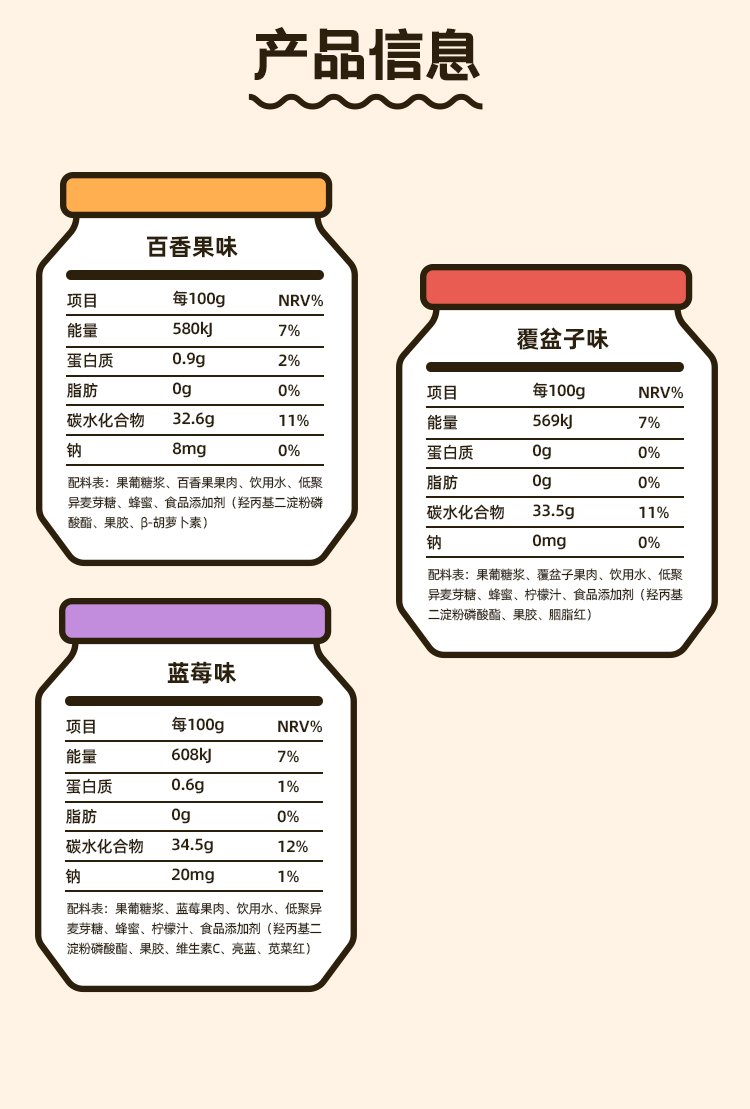 产品信息

百香果味

| 项目 | 每100g | NRV% |
|---|---|---|
| 能量 | 580kJ | 7% |
| 蛋白质 | 0.9g | 2% |
| 脂肪 | 0g | 0% |
| 碳水化合物 | 32.6g | 11% |
| 钠 | 8mg | 0% |

配料表：果葡糖浆、百香果果肉、饮用水、低聚异麦芽糖、蜂蜜、食品添加剂（羟丙基二淀粉磷酸酯、果胶、β-胡萝卜素）

覆盆子味

| 项目 | 每100g | NRV% |
|---|---|---|
| 能量 | 569kJ | 7% |
| 蛋白质 | 0g | 0% |
| 脂肪 | 0g | 0% |
| 碳水化合物 | 33.5g | 11% |
| 钠 | 0mg | 0% |

配料表：果葡糖浆、覆盆子果肉、饮用水、低聚异麦芽糖、蜂蜜、柠檬汁、食品添加剂（羟丙基二淀粉磷酸酯、果胶、胭脂红）

蓝莓味

| 项目 | 每100g | NRV% |
|---|---|---|
| 能量 | 608kJ | 7% |
| 蛋白质 | 0.6g | 1% |
| 脂肪 | 0g | 0% |
| 碳水化合物 | 34.5g | 12% |
| 钠 | 20mg | 1% |

配料表：果葡糖浆、蓝莓果肉、饮用水、低聚异麦芽糖、蜂蜜、柠檬汁、食品添加剂（羟丙基二淀粉磷酸酯、果胶、维生素C、亮蓝、苋菜红）